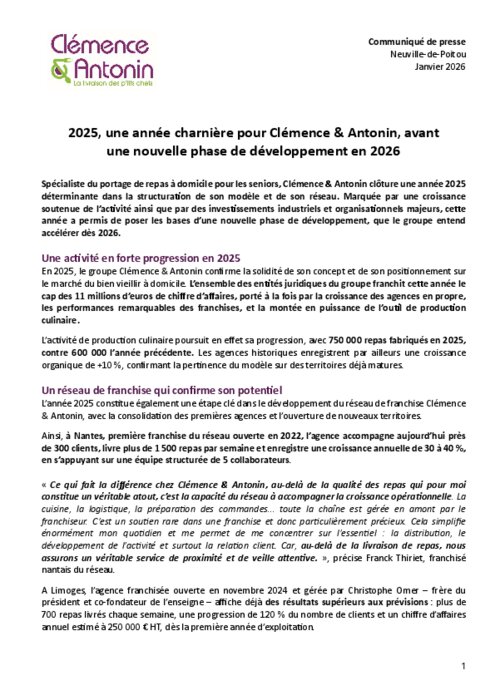 Clémence & Antonin
La livraison des p'tits chefs

Communiqué de presse
Neuville-de-Poitou
Janvier 2026

2025, une année charnière pour Clémence & Antonin, avant une nouvelle phase de développement en 2026

Spécialiste du portage de repas à domicile pour les seniors, Clémence & Antonin clôture une année 2025 déterminante dans la structuration de son modèle et de son réseau. Marquée par une croissance soutenue de l'activité ainsi que par des investissements industriels et organisationnels majeurs, cette année a permis de poser les bases d'une nouvelle phase de développement, que le groupe entend accélérer dès 2026.

Une activité en forte progression en 2025
En 2025, le groupe Clémence & Antonin confirme la solidité de son concept et de son positionnement sur le marché du bien vieillir à domicile. L'ensemble des entités juridiques du groupe franchit cette année le cap des 11 millions d'euros de chiffre d'affaires, porté à la fois par la croissance des agences en propre, les performances remarquables des franchises, et la montée en puissance de l'outil de production culinaire.

L'activité de production culinaire poursuit en effet sa progression, avec 750 000 repas fabriqués en 2025, contre 600 000 l'année précédente. Les agences historiques enregistrent par ailleurs une croissance organique de +10 %, confirmant la pertinence du modèle sur des territoires déjà matures.

Un réseau de franchise qui confirme son potentiel
L'année 2025 constitue également une étape clé dans le développement du réseau de franchise Clémence & Antonin, avec la consolidation des premières agences et l'ouverture de nouveaux territoires.

Ainsi, à Nantes, première franchise du réseau ouverte en 2022, l'agence accompagne aujourd'hui près de 300 clients, livre plus de 1 500 repas par semaine et enregistre une croissance annuelle de 30 à 40 %, en s'appuyant sur une équipe structurée de 5 collaborateurs.

« Ce qui fait la différence chez Clémence & Antonin, au-delà de la qualité des repas qui pour moi constitue un véritable atout, c'est la capacité du réseau à accompagner la croissance opérationnelle. La cuisine, la logistique, la préparation des commandes… toute la chaîne est gérée en amont par le franchiseur. C'est un soutien rare dans une franchise et donc particulièrement précieux. Cela simplifie énormément mon quotidien et me permet de me concentrer sur l'essentiel : la distribution, le développement de l'activité et surtout la relation client. Car, au-delà de la livraison de repas, nous assurons un véritable service de proximité et de veille attentive. », précise Franck Thiriet, franchisé nantais du réseau.

A Limoges, l'agence franchisée ouverte en novembre 2024 et gérée par Christophe Omer – frère du président et co-fondateur de l'enseigne – affiche déjà des résultats supérieurs aux prévisions : plus de 700 repas livrés chaque semaine, une progression de 120 % du nombre de clients et un chiffre d'affaires annuel estimé à 250 000 € HT, dès la première année d'exploitation.

1